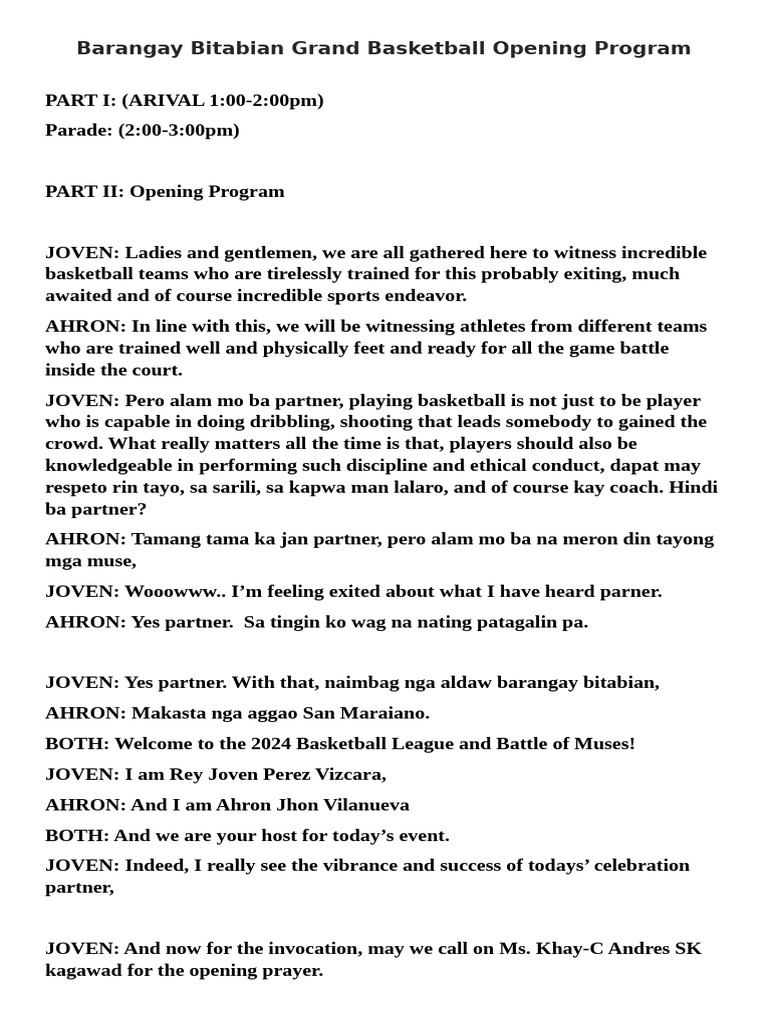 Barangay Bitabian Grand Basketball Opening Program

PART I: (ARIVAL 1:00-2:00pm)

Parade: (2:00-3:00pm)

PART II: Opening Program

JOVEN: Ladies and gentlemen, we are all gathered here to witness incredible basketball teams who are tirelessly trained for this probably exiting, much awaited and of course incredible sports endeavor.

AHRON: In line with this, we will be witnessing athletes from different teams who are trained well and physically feet and ready for all the game battle inside the court.

JOVEN: Pero alam mo ba partner, playing basketball is not just to be player who is capable in doing dribbling, shooting that leads somebody to gained the crowd. What really matters all the time is that, players should also be knowledgeable in performing such discipline and ethical conduct, dapat may respeto rin tayo, sa sarili, sa kapwa man lalaro, and of course kay coach. Hindi ba partner?

AHRON: Tamang tama ka jan partner, pero alam mo ba na meron din tayong mga muse,

JOVEN: Wooowww.. I'm feeling exited about what I have heard parner.

AHRON: Yes partner. Sa tingin ko wag na nating patagalin pa.

JOVEN: Yes partner. With that, naimbag nga aldaw barangay bitabian,

AHRON: Makasta nga aggao San Maraiano.

BOTH: Welcome to the 2024 Basketball League and Battle of Muses!

JOVEN: I am Rey Joven Perez Vizcara,

AHRON: And I am Ahron Jhon Vilanueva

BOTH: And we are your host for today's event.

JOVEN: Indeed, I really see the vibrance and success of todays' celebration partner,

JOVEN: And now for the invocation, may we call on Ms. Khay-C Andres SK kagawad for the opening prayer.